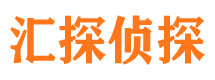 汇探侦探